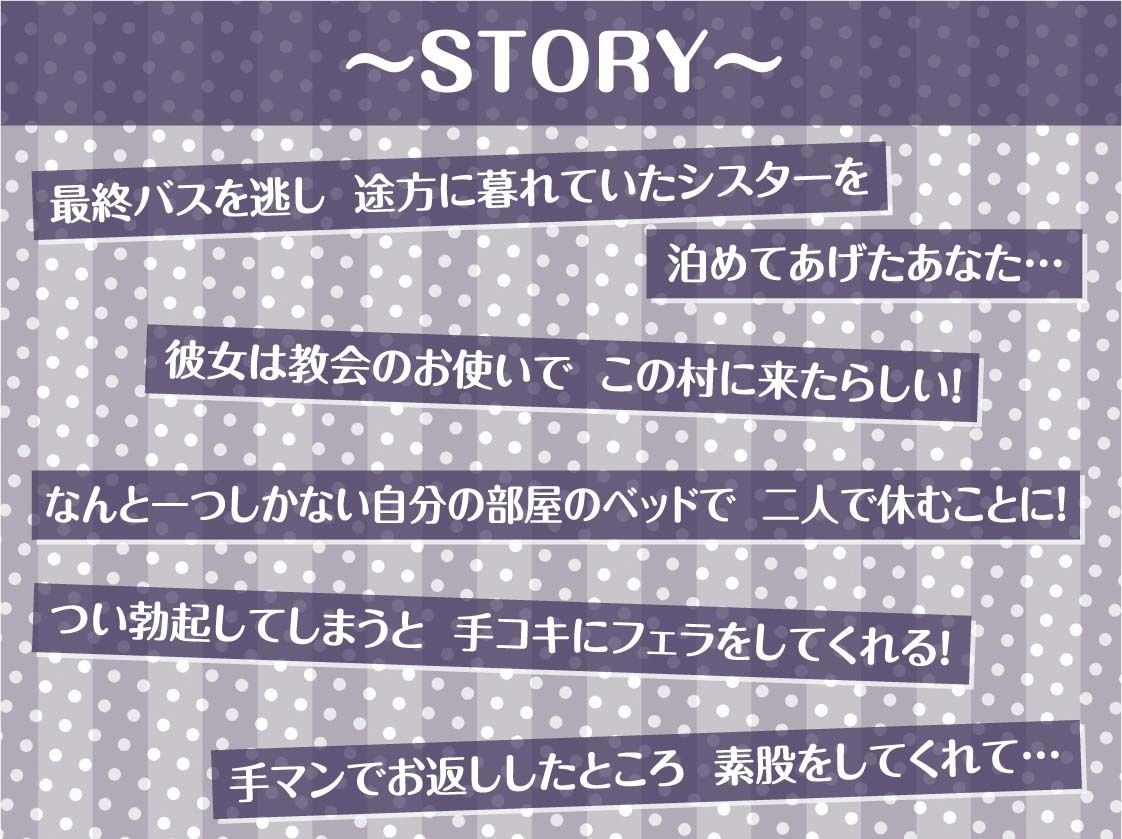 ～STORY～

最終バスを逃し　途方に暮れていたシスターを

泊めてあげたあなた…

彼女は教会のお使いで　この村に来たらしい!

なんと一つしかない自分の部屋のベッドで　二人で休むことに!

つい勃起してしまうと　手コキにフェラをしてくれる!

手マンでお返ししたところ　素股をしてくれて…